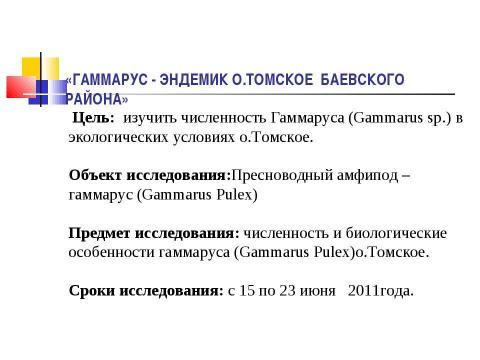 «ГАММАРУС - ЭНДЕМИК О.ТОМСКОЕ БАЕВСКОГО РАЙОНА»

Цель: изучить численность Гаммаруса (Gammarus sp.) в экологических условиях о.Томское.

Объект исследования:Пресноводный амфипод – гаммарус (Gammarus Pulex)

Предмет исследования: численность и биологические особенности гаммаруса (Gammarus Pulex)о.Томское.

Сроки исследования: с 15 по 23 июня 2011года.